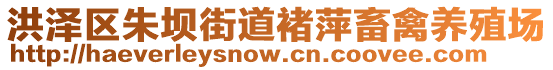 洪泽区朱坝街道褚萍畜禽养殖场
http://haeverleysnow.cn.coovee.com